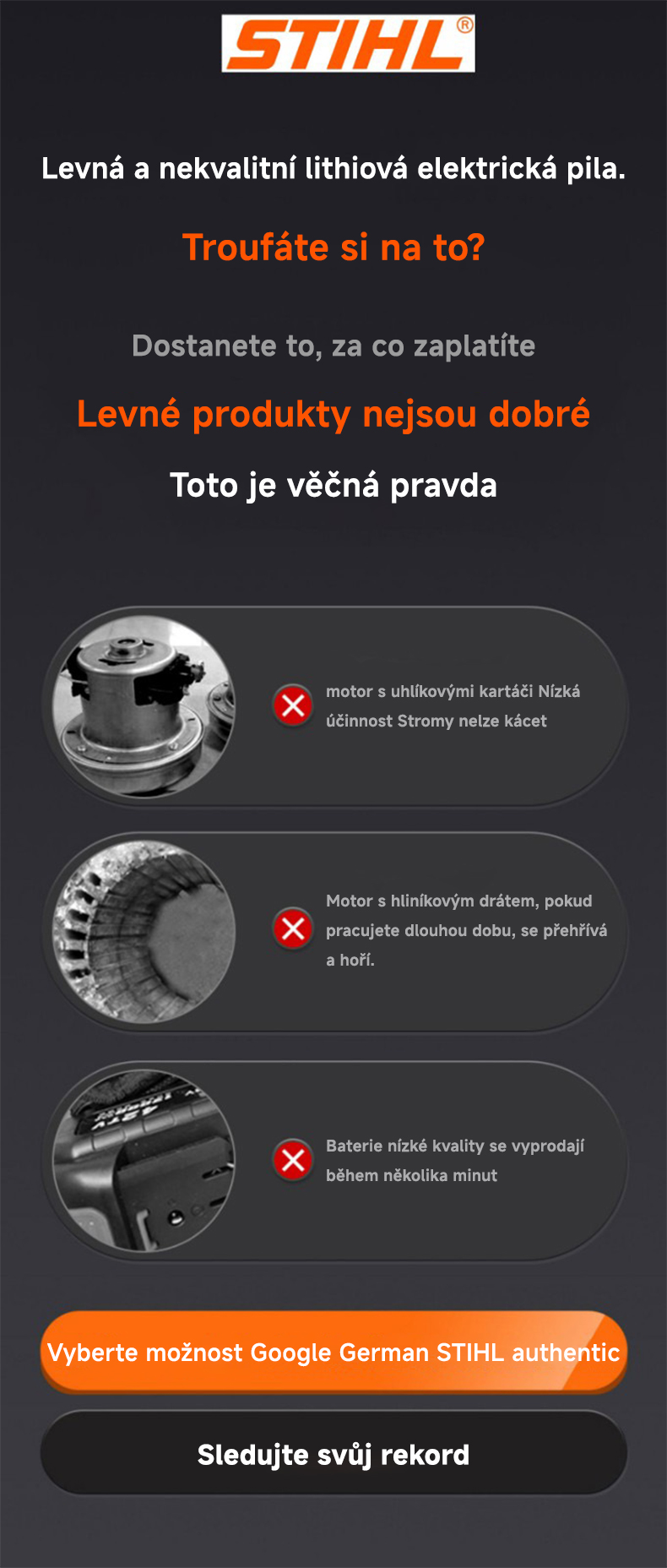 STIHL®

Levná a nekvalitní lithiová elektrická pila.

Troufáte si na to?

Dostanete to, za co zaplatíte

Levné produkty nejsou dobré

Toto je věčná pravda

motor s uhlíkovými kartáči Nízká účinnost Stromy nelze kácet

Motor s hliníkovým drátem, pokud pracujete dlouhou dobu, se přehřívá a hoří.

Baterie nízké kvality se vyprodají během několika minut

Vyberte možnost Google German STIHL authentic

Sledujte svůj rekord